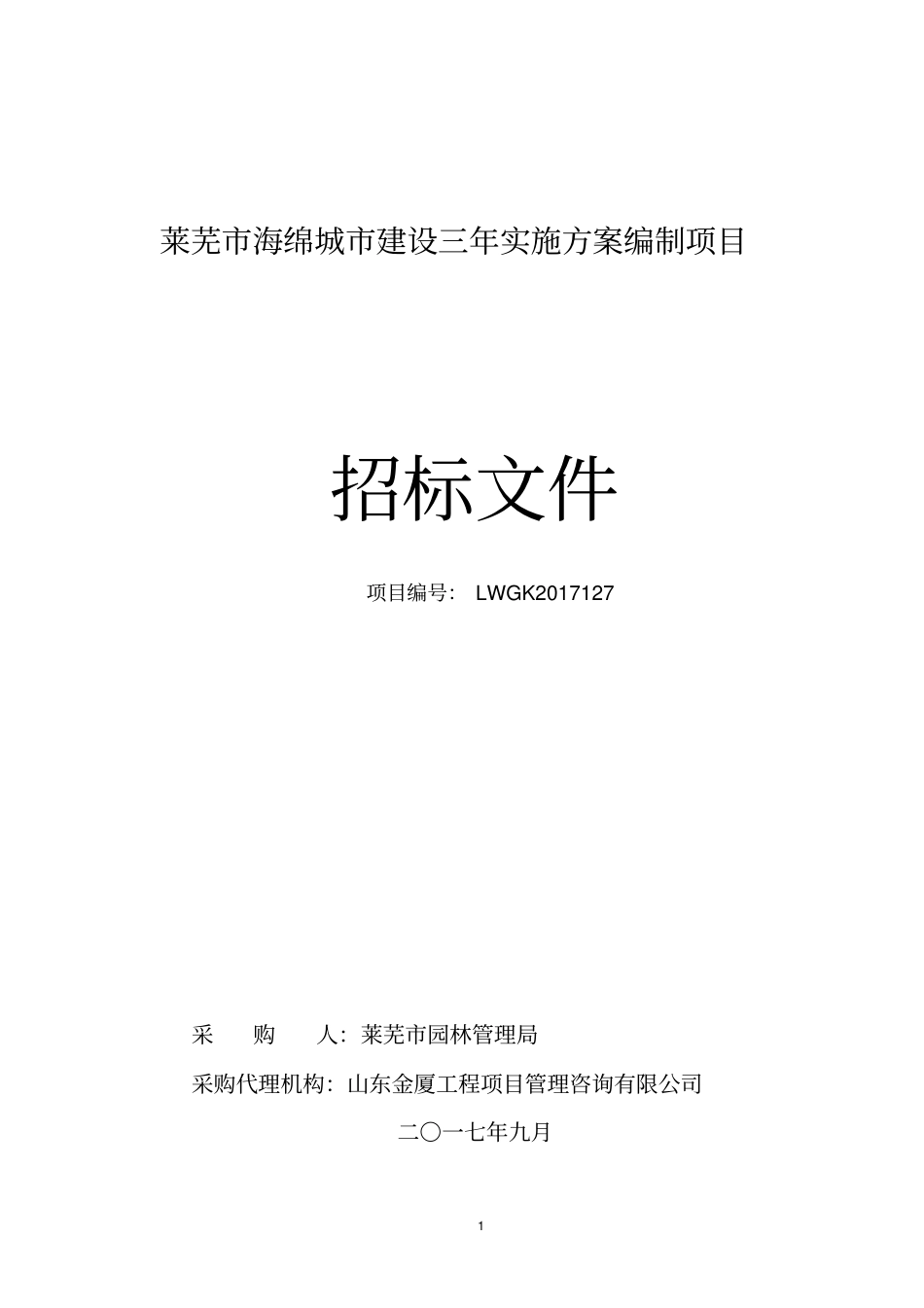 莱芜市海绵城市建设三年实施方案编制项目

招标文件

项目编号： LWGK2017127

采　　购　　人：莱芜市园林管理局

采购代理机构：山东金厦工程项目管理咨询有限公司

二〇一七年九月

1